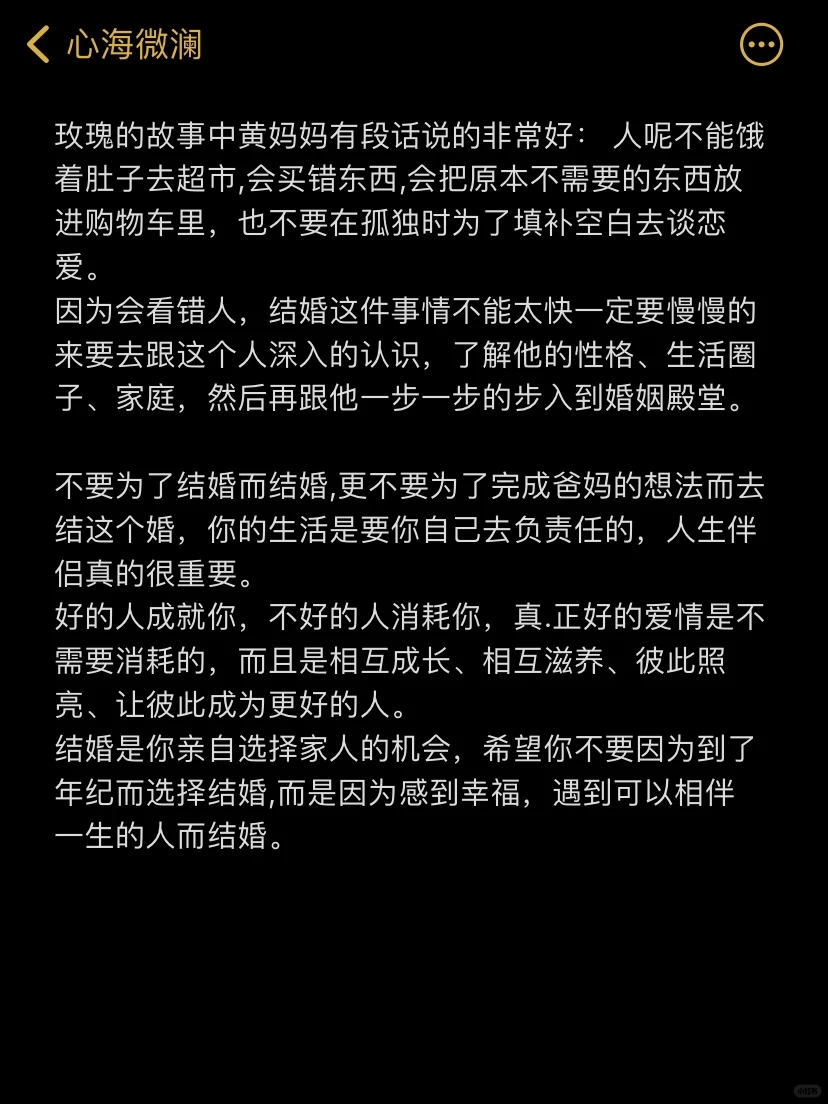 心海微澜

玫瑰的故事中黄妈妈有段话说的非常好： 人呢不能饿着肚子去超市,会买错东西,会把原本不需要的东西放进购物车里，也不要在孤独时为了填补空白去谈恋爱。
因为会看错人，结婚这件事情不能太快一定要慢慢的来要去跟这个人深入的认识，了解他的性格、生活圈子、家庭，然后再跟他一步一步的步入到婚姻殿堂。

不要为了结婚而结婚,更不要为了完成爸妈的想法而去结这个婚，你的生活是要你自己去负责任的，人生伴侣真的很重要。
好的人成就你，不好的人消耗你，真.正好的爱情是不需要消耗的，而且是相互成长、相互滋养、彼此照亮、让彼此成为更好的人。
结婚是你亲自选择家人的机会，希望你不要因为到了年纪而选择结婚,而是因为感到幸福，遇到可以相伴一生的人而结婚。